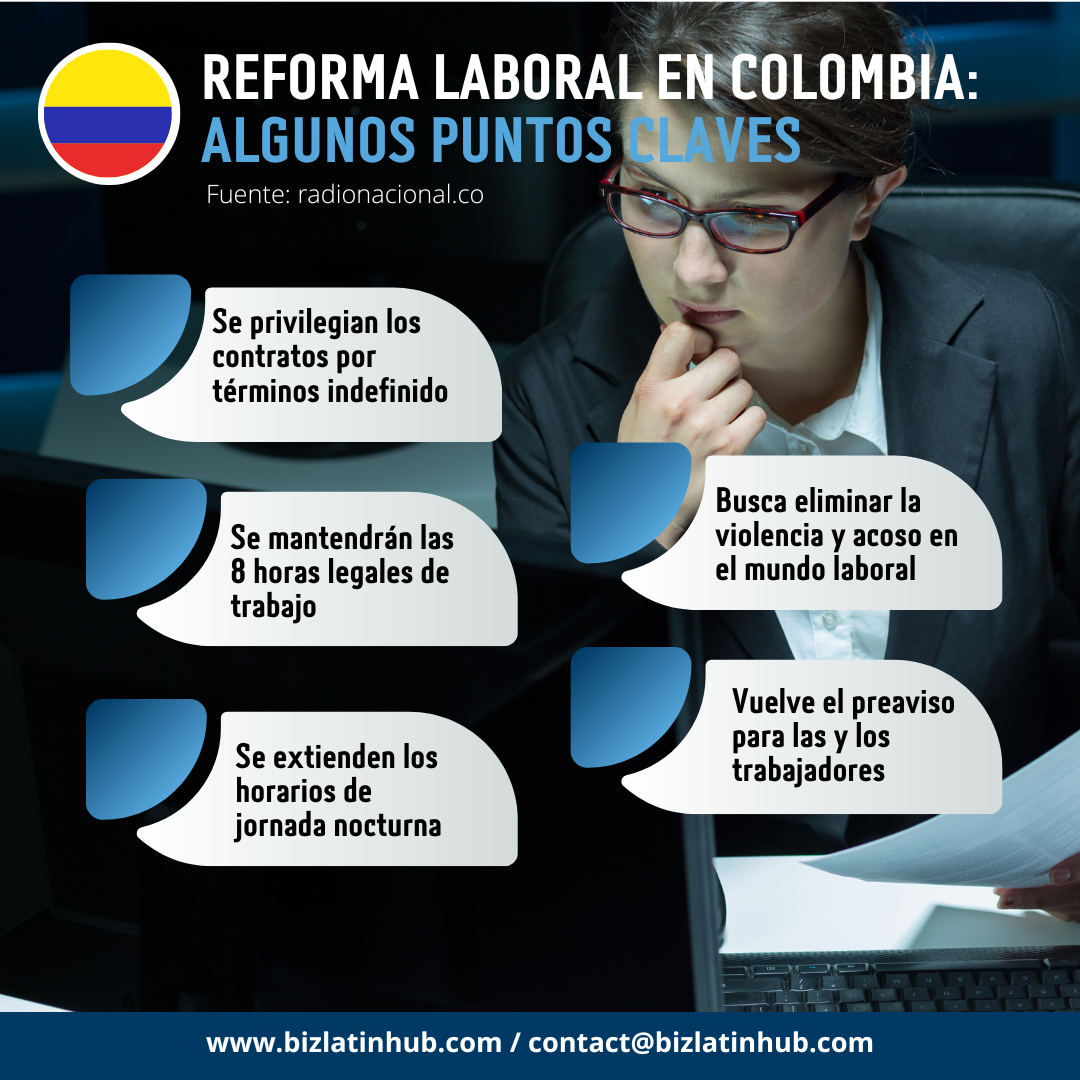 REFORMA LABORAL EN COLOMBIA: ALGUNOS PUNTOS CLAVES

Fuente: radionacional.co

Se privilegian los contratos por términos indefinido

Se mantendrán las 8 horas legales de trabajo

Se extienden los horarios de jornada nocturna

Busca eliminar la violencia y acoso en el mundo laboral

Vuelve el preaviso para las y los trabajadores

www.bizlatinhub.com / contact@bizlatinhub.com